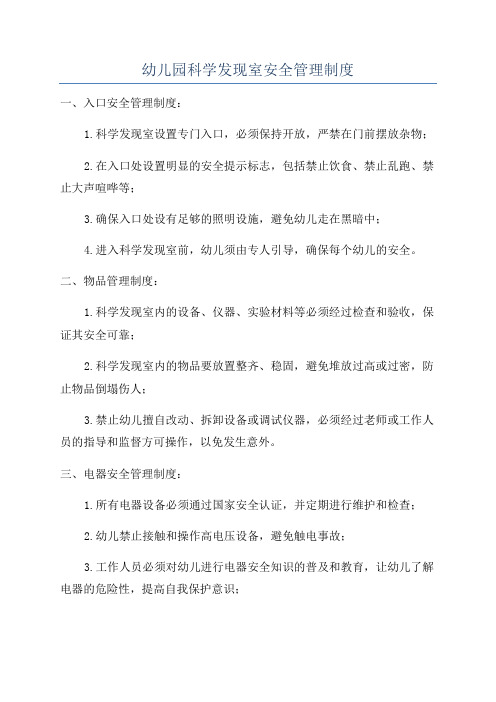 幼儿园科学发现室安全管理制度

一、入口安全管理制度：

1.科学发现室设置专门入口，必须保持开放，严禁在门前摆放杂物；

2.在入口处设置明显的安全提示标志，包括禁止饮食、禁止乱跑、禁止大声喧哗等；

3.确保入口处设有足够的照明设施，避免幼儿走在黑暗中；

4.进入科学发现室前，幼儿须由专人引导，确保每个幼儿的安全。

二、物品管理制度：

1.科学发现室内的设备、仪器、实验材料等必须经过检查和验收，保证其安全可靠；

2.科学发现室内的物品要放置整齐、稳固，避免堆放过高或过密，防止物品倒塌伤人；

3.禁止幼儿擅自改动、拆卸设备或调试仪器，必须经过老师或工作人员的指导和监督方可操作，以免发生意外。

三、电器安全管理制度：

1.所有电器设备必须通过国家安全认证，并定期进行维护和检查；

2.幼儿禁止接触和操作高电压设备，避免触电事故；

3.工作人员必须对幼儿进行电器安全知识的普及和教育，让幼儿了解电器的危险性，提高自我保护意识；